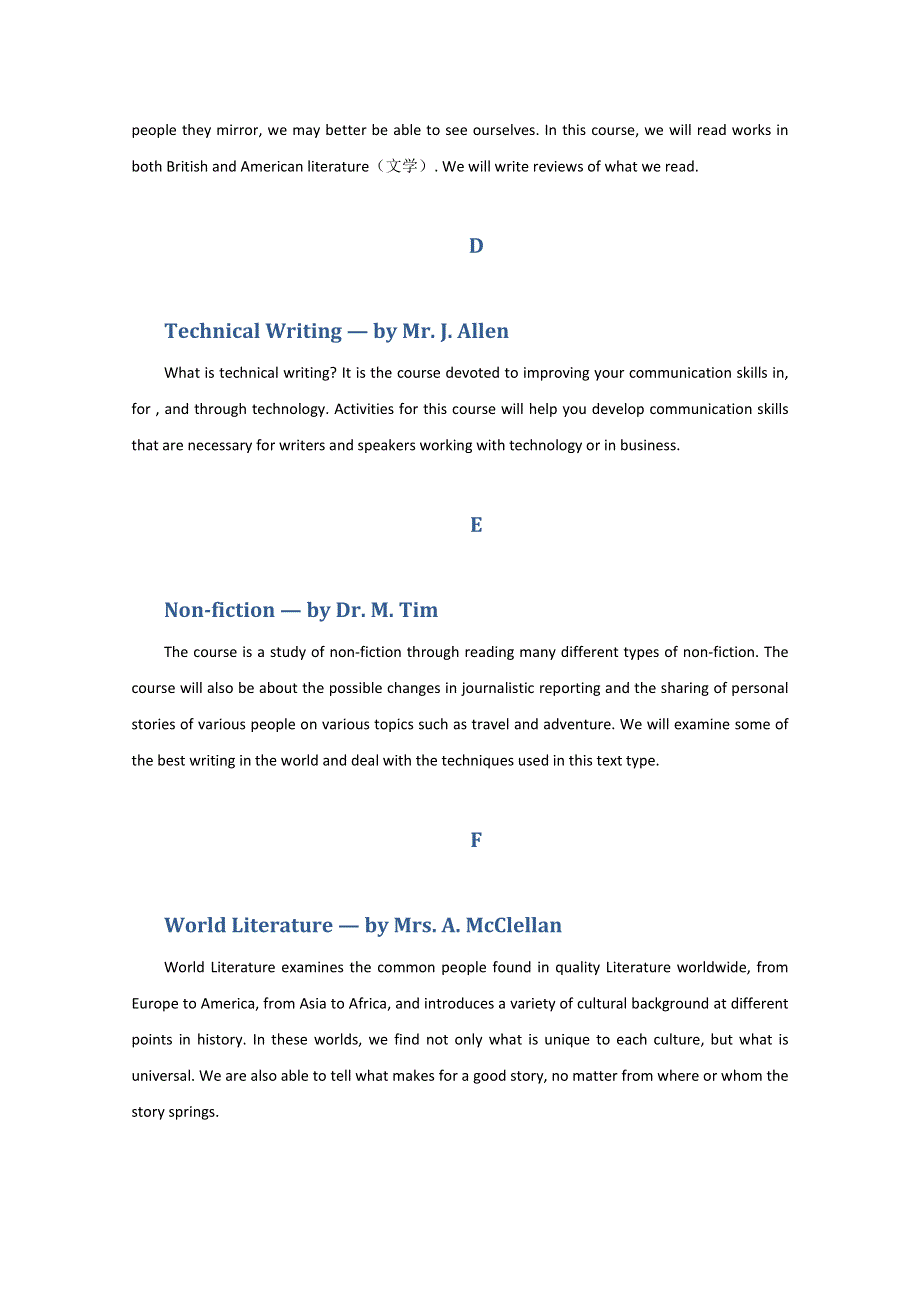 people they mirror, we may better be able to see ourselves. In this course, we will read works in both British and American literature（文学）. We will write reviews of what we read.

D

Technical Writing — by Mr. J. Allen

What is technical writing? It is the course devoted to improving your communication skills in, for , and through technology. Activities for this course will help you develop communication skills that are necessary for writers and speakers working with technology or in business.

E

Non-fiction — by Dr. M. Tim

The course is a study of non-fiction through reading many different types of non-fiction. The course will also be about the possible changes in journalistic reporting and the sharing of personal stories of various people on various topics such as travel and adventure. We will examine some of the best writing in the world and deal with the techniques used in this text type.

F

World Literature — by Mrs. A. McClellan

World Literature examines the common people found in quality Literature worldwide, from Europe to America, from Asia to Africa, and introduces a variety of cultural background at different points in history. In these worlds, we find not only what is unique to each culture, but what is universal. We are also able to tell what makes for a good story, no matter from where or whom the story springs.